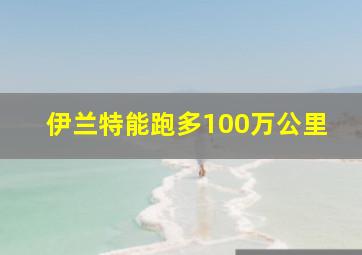 伊兰特能跑多100万公里